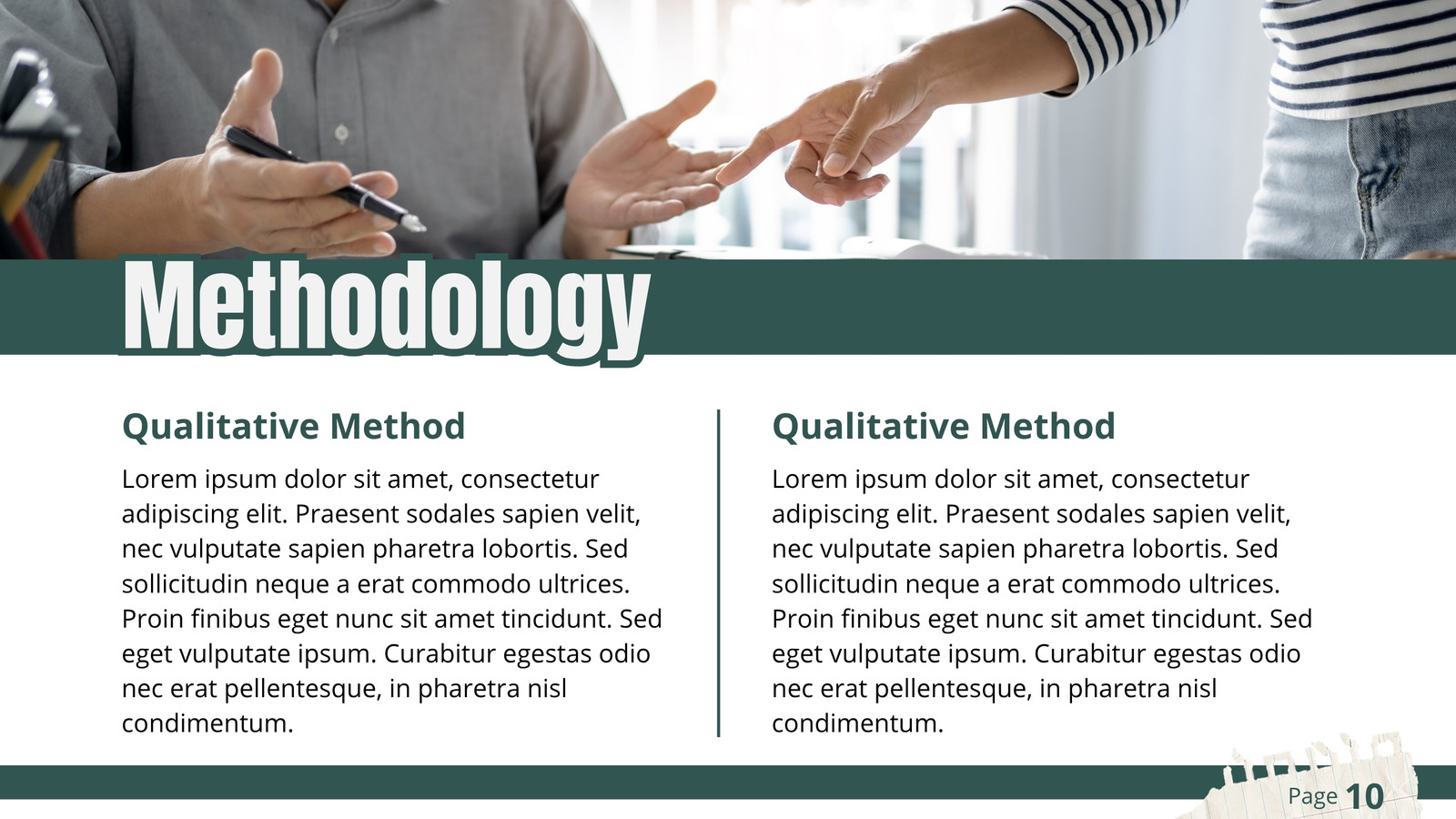 Methodology

Qualitative Method

Lorem ipsum dolor sit amet, consectetur adipiscing elit. Praesent sodales sapien velit, nec vulputate sapien pharetra lobortis. Sed sollicitudin neque a erat commodo ultrices. Proin finibus eget nunc sit amet tincidunt. Sed eget vulputate ipsum. Curabitur egestas odio nec erat pellentesque, in pharetra nisl condimentum.

Qualitative Method

Lorem ipsum dolor sit amet, consectetur adipiscing elit. Praesent sodales sapien velit, nec vulputate sapien pharetra lobortis. Sed sollicitudin neque a erat commodo ultrices. Proin finibus eget nunc sit amet tincidunt. Sed eget vulputate ipsum. Curabitur egestas odio nec erat pellentesque, in pharetra nisl condimentum.

Page 10